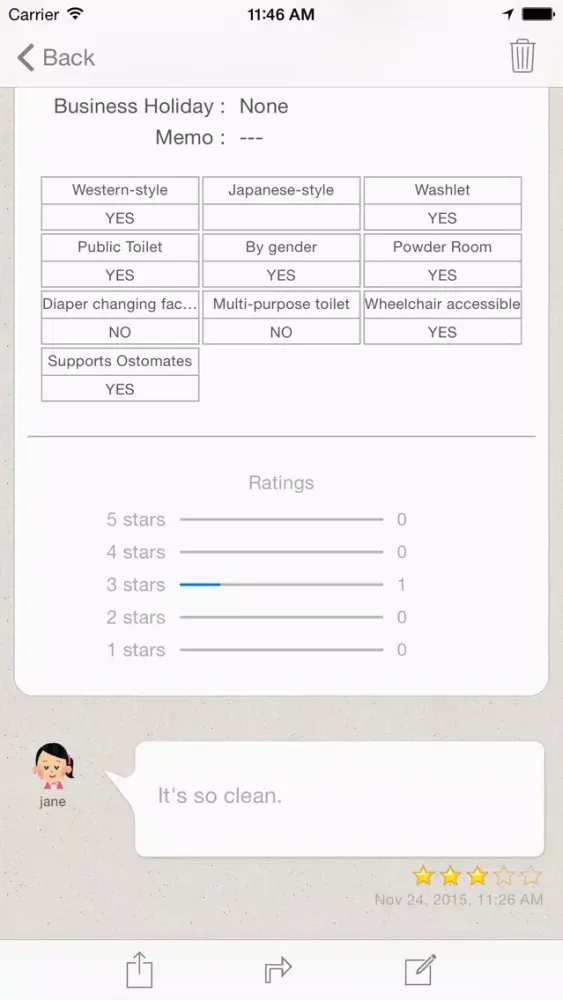 Carrier 11:46 AM

Back

Business Holiday : None
Memo : ---

| Western-style | Japanese-style | Washlet |
|---|---|---|
| YES | | YES |
| Public Toilet | By gender | Powder Room |
| YES | YES | YES |
| Diaper changing fac... | Multi-purpose toilet | Wheelchair accessible |
| NO | NO | YES |
| Supports Ostomates | | |
| YES | | |

Ratings
5 stars 0
4 stars 0
3 stars 1
2 stars 0
1 stars 0

jane

It's so clean.

Nov 24, 2015, 11:26 AM